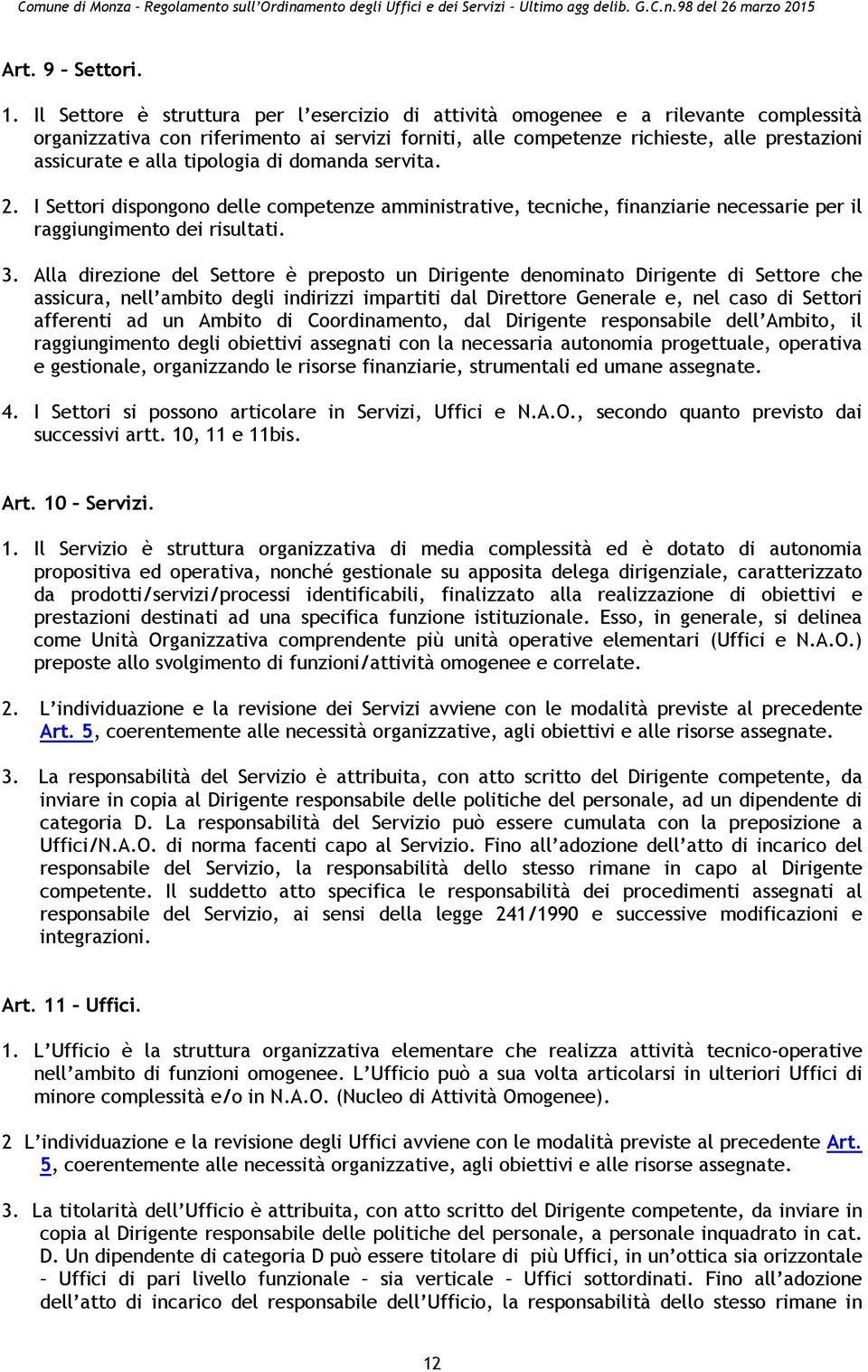 Comune di Monza – Regolamento sull'Ordinamento degli Uffici e dei Servizi – Ultimo agg delib. G.C.n.98 del 26 marzo 2015

Art. 9 – Settori.

1. Il Settore è struttura per l'esercizio di attività omogenee e a rilevante complessità organizzativa con riferimento ai servizi forniti, alle competenze richieste, alle prestazioni assicurate e alla tipologia di domanda servita.

2. I Settori dispongono delle competenze amministrative, tecniche, finanziarie necessarie per il raggiungimento dei risultati.

3. Alla direzione del Settore è preposto un Dirigente denominato Dirigente di Settore che assicura, nell'ambito degli indirizzi impartiti dal Direttore Generale e, nel caso di Settori afferenti ad un Ambito di Coordinamento, dal Dirigente responsabile dell'Ambito, il raggiungimento degli obiettivi assegnati con la necessaria autonomia progettuale, operativa e gestionale, organizzando le risorse finanziarie, strumentali ed umane assegnate.

4. I Settori si possono articolare in Servizi, Uffici e N.A.O., secondo quanto previsto dai successivi artt. 10, 11 e 11bis.

Art. 10 – Servizi.

1. Il Servizio è struttura organizzativa di media complessità ed è dotato di autonomia propositiva ed operativa, nonché gestionale su apposita delega dirigenziale, caratterizzato da prodotti/servizi/processi identificabili, finalizzato alla realizzazione di obiettivi e prestazioni destinati ad una specifica funzione istituzionale. Esso, in generale, si delinea come Unità Organizzativa comprendente più unità operative elementari (Uffici e N.A.O.) preposte allo svolgimento di funzioni/attività omogenee e correlate.

2. L'individuazione e la revisione dei Servizi avviene con le modalità previste al precedente Art. 5, coerentemente alle necessità organizzative, agli obiettivi e alle risorse assegnate.

3. La responsabilità del Servizio è attribuita, con atto scritto del Dirigente competente, da inviare in copia al Dirigente responsabile delle politiche del personale, ad un dipendente di categoria D. La responsabilità del Servizio può essere cumulata con la preposizione a Uffici/N.A.O. di norma facenti capo al Servizio. Fino all'adozione dell'atto di incarico del responsabile del Servizio, la responsabilità dello stesso rimane in capo al Dirigente competente. Il suddetto atto specifica le responsabilità dei procedimenti assegnati al responsabile del Servizio, ai sensi della legge 241/1990 e successive modificazioni e integrazioni.

Art. 11 – Uffici.

1. L'Ufficio è la struttura organizzativa elementare che realizza attività tecnico-operative nell'ambito di funzioni omogenee. L'Ufficio può a sua volta articolarsi in ulteriori Uffici di minore complessità e/o in N.A.O. (Nucleo di Attività Omogenee).

2 L'individuazione e la revisione degli Uffici avviene con le modalità previste al precedente Art. 5, coerentemente alle necessità organizzative, agli obiettivi e alle risorse assegnate.

3. La titolarità dell'Ufficio è attribuita, con atto scritto del Dirigente competente, da inviare in copia al Dirigente responsabile delle politiche del personale, a personale inquadrato in cat. D. Un dipendente di categoria D può essere titolare di più Uffici, in un'ottica sia orizzontale – Uffici di pari livello funzionale – sia verticale – Uffici sottordinati. Fino all'adozione dell'atto di incarico del responsabile dell'Ufficio, la responsabilità dello stesso rimane in

12